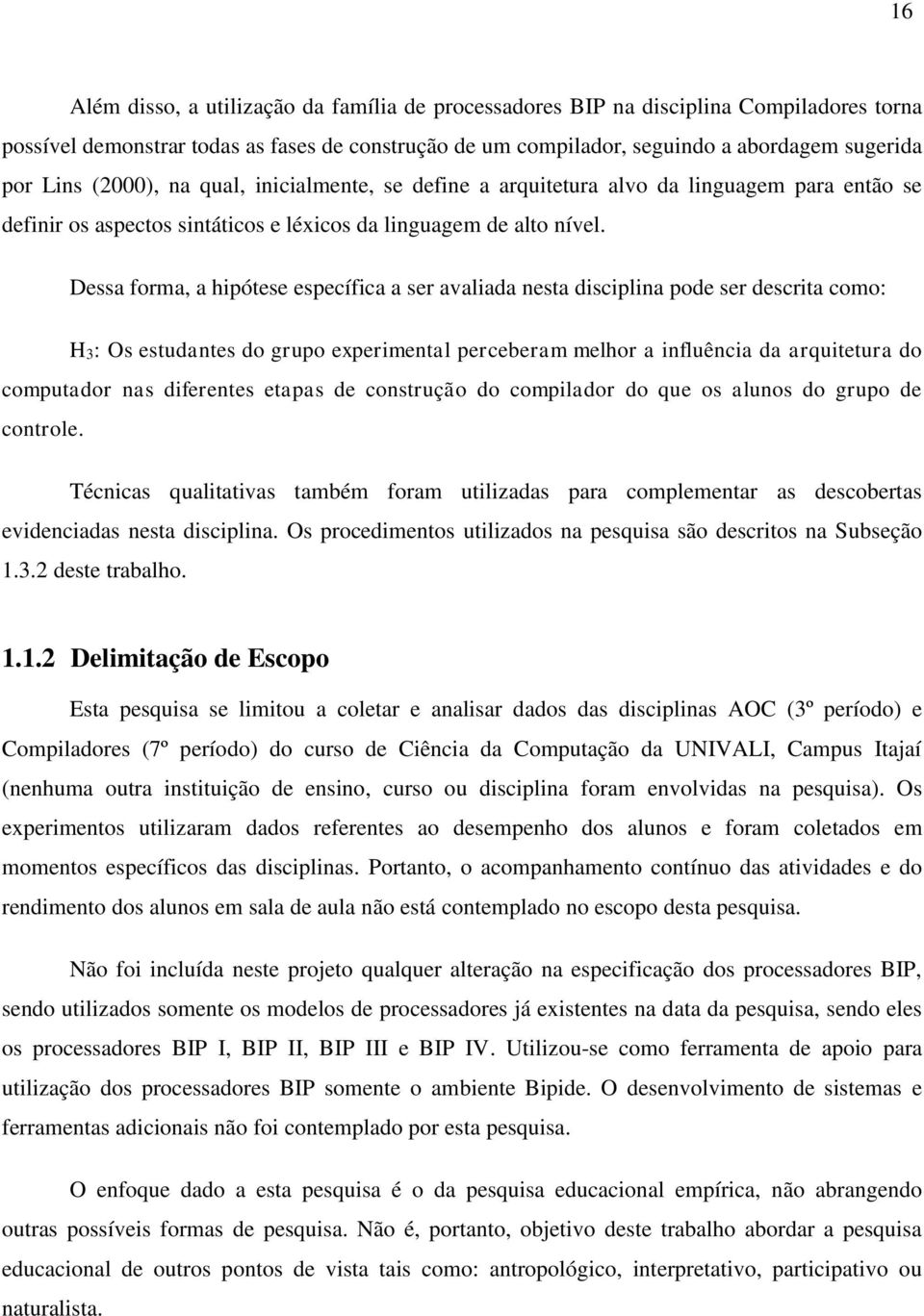 16

Além disso, a utilização da família de processadores BIP na disciplina Compiladores torna possível demonstrar todas as fases de construção de um compilador, seguindo a abordagem sugerida por Lins (2000), na qual, inicialmente, se define a arquitetura alvo da linguagem para então se definir os aspectos sintáticos e léxicos da linguagem de alto nível.

Dessa forma, a hipótese específica a ser avaliada nesta disciplina pode ser descrita como:

$H_3$: Os estudantes do grupo experimental perceberam melhor a influência da arquitetura do computador nas diferentes etapas de construção do compilador do que os alunos do grupo de controle.

Técnicas qualitativas também foram utilizadas para complementar as descobertas evidenciadas nesta disciplina. Os procedimentos utilizados na pesquisa são descritos na Subseção 1.3.2 deste trabalho.

1.1.2 Delimitação de Escopo

Esta pesquisa se limitou a coletar e analisar dados das disciplinas AOC (3º período) e Compiladores (7º período) do curso de Ciência da Computação da UNIVALI, Campus Itajaí (nenhuma outra instituição de ensino, curso ou disciplina foram envolvidas na pesquisa). Os experimentos utilizaram dados referentes ao desempenho dos alunos e foram coletados em momentos específicos das disciplinas. Portanto, o acompanhamento contínuo das atividades e do rendimento dos alunos em sala de aula não está contemplado no escopo desta pesquisa.

Não foi incluída neste projeto qualquer alteração na especificação dos processadores BIP, sendo utilizados somente os modelos de processadores já existentes na data da pesquisa, sendo eles os processadores BIP I, BIP II, BIP III e BIP IV. Utilizou-se como ferramenta de apoio para utilização dos processadores BIP somente o ambiente Bipide. O desenvolvimento de sistemas e ferramentas adicionais não foi contemplado por esta pesquisa.

O enfoque dado a esta pesquisa é o da pesquisa educacional empírica, não abrangendo outras possíveis formas de pesquisa. Não é, portanto, objetivo deste trabalho abordar a pesquisa educacional de outros pontos de vista tais como: antropológico, interpretativo, participativo ou naturalista.